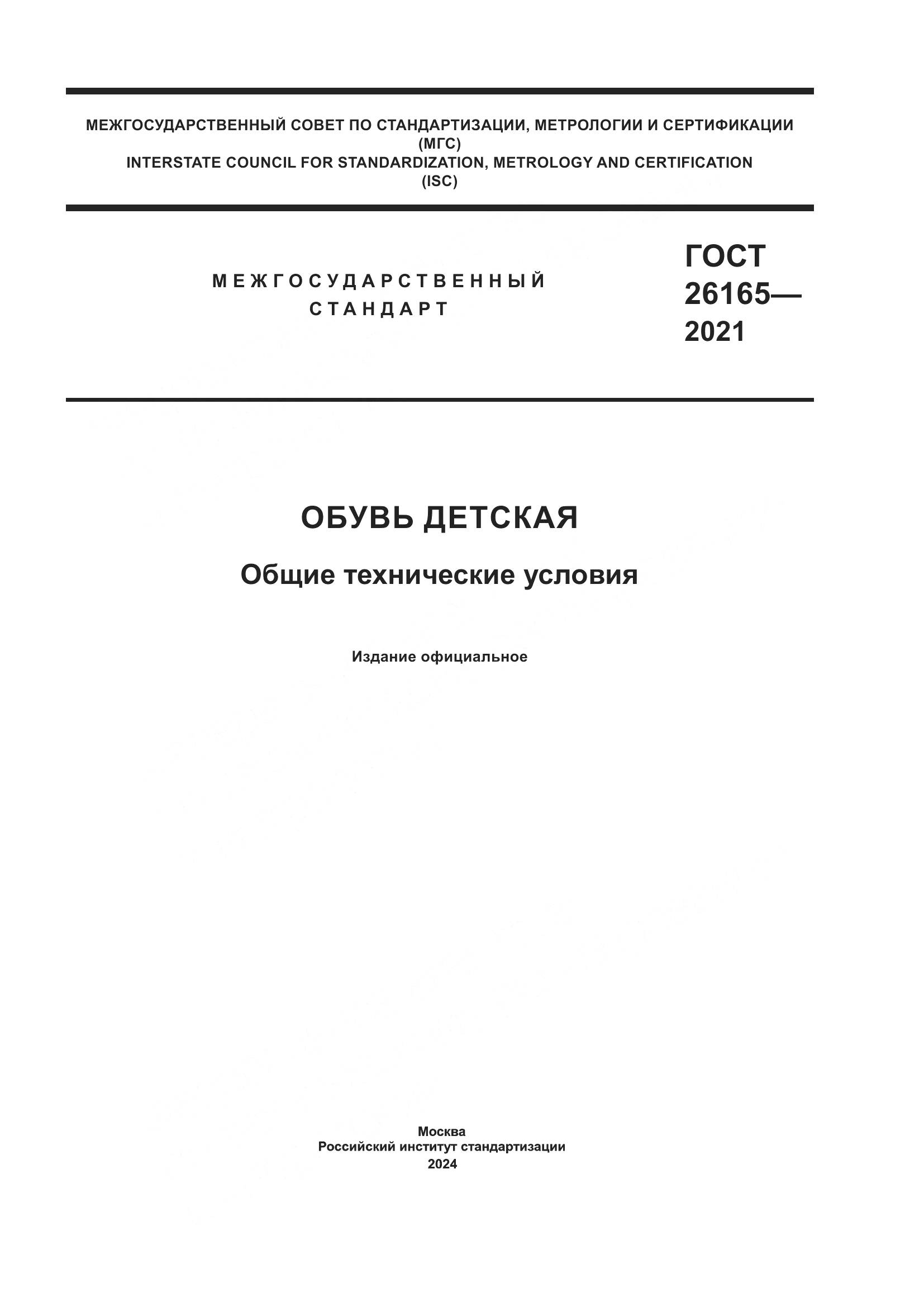 МЕЖГОСУДАРСТВЕННЫЙ СОВЕТ ПО СТАНДАРТИЗАЦИИ, МЕТРОЛОГИИ И СЕРТИФИКАЦИИ
(МГС)
INTERSTATE COUNCIL FOR STANDARDIZATION, METROLOGY AND CERTIFICATION
(ISC)

МЕЖГОСУДАРСТВЕННЫЙ
СТАНДАРТ

ГОСТ
26165—
2021

ОБУВЬ ДЕТСКАЯ

Общие технические условия

Издание официальное

Москва
Российский институт стандартизации
2024